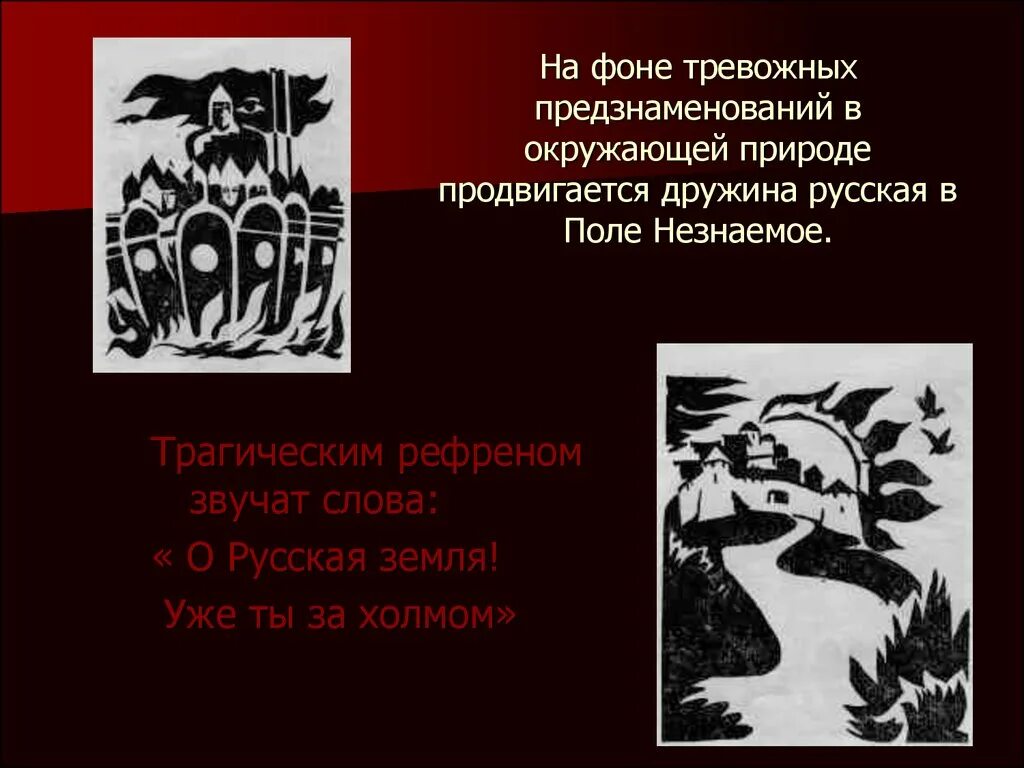 На фоне тревожных предзнаменований в окружающей природе продвигается дружина русская в Поле Незнаемое.

Трагическим рефреном звучат слова:
« О Русская земля!
Уже ты за холмом»